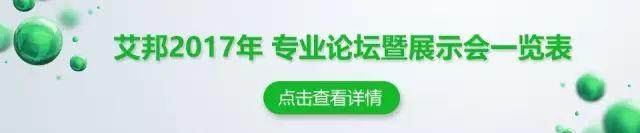 艾邦2017年 专业论坛暨展示会一览表

点击查看详情